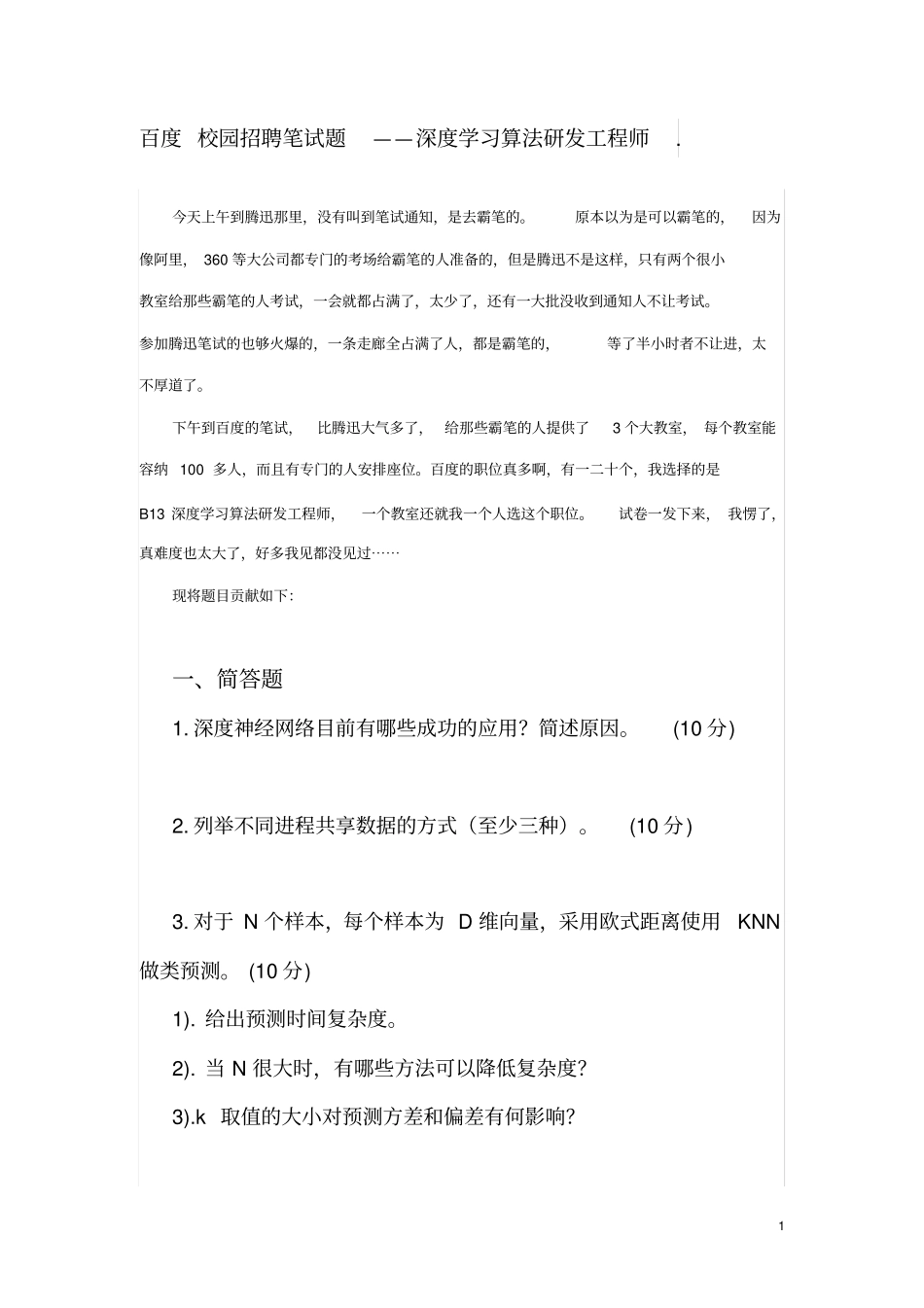 百度 校园招聘笔试题 ——深度学习算法研发工程师 .

今天上午到腾迅那里，没有叫到笔试通知，是去霸笔的。 原本以为是可以霸笔的， 因为像阿里， 360 等大公司都专门的考场给霸笔的人准备的，但是腾迅不是这样，只有两个很小教室给那些霸笔的人考试，一会就都占满了，太少了，还有一大批没收到通知人不让考试。参加腾迅笔试的也够火爆的，一条走廊全占满了人，都是霸笔的， 等了半小时者不让进，太不厚道了。

下午到百度的笔试， 比腾迅大气多了， 给那些霸笔的人提供了 3 个大教室， 每个教室能容纳 100 多人，而且有专门的人安排座位。百度的职位真多啊，有一二十个，我选择的是 B13 深度学习算法研发工程师， 一个教室还就我一个人选这个职位。 试卷一发下来， 我愣了，真难度也太大了，好多我见都没见过……

现将题目贡献如下：

一、简答题

1. 深度神经网络目前有哪些成功的应用？简述原因。 (10 分)

2. 列举不同进程共享数据的方式（至少三种）。 (10 分)

3. 对于 N 个样本，每个样本为 D 维向量，采用欧式距离使用 KNN 做类预测。 (10 分)

1). 给出预测时间复杂度。

2). 当 N 很大时，有哪些方法可以降低复杂度？

3).k 取值的大小对预测方差和偏差有何影响？

1